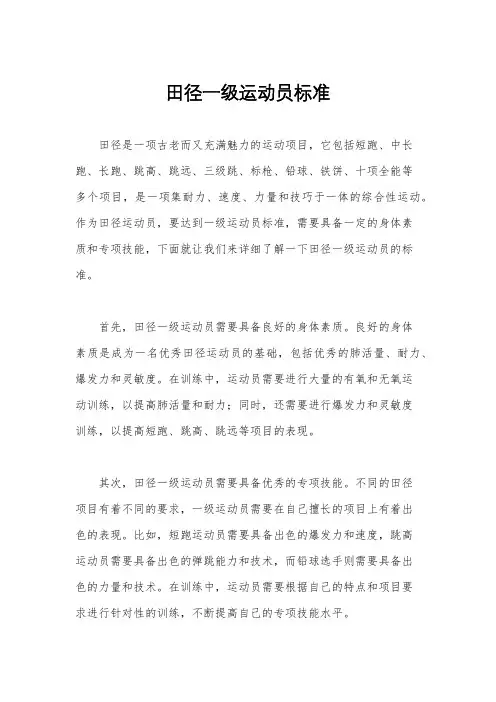 田径一级运动员标准

田径是一项古老而又充满魅力的运动项目，它包括短跑、中长跑、长跑、跳高、跳远、三级跳、标枪、铅球、铁饼、十项全能等多个项目，是一项集耐力、速度、力量和技巧于一体的综合性运动。作为田径运动员，要达到一级运动员标准，需要具备一定的身体素质和专项技能，下面就让我们来详细了解一下田径一级运动员的标准。

首先，田径一级运动员需要具备良好的身体素质。良好的身体素质是成为一名优秀田径运动员的基础，包括优秀的肺活量、耐力、爆发力和灵敏度。在训练中，运动员需要进行大量的有氧和无氧运动训练，以提高肺活量和耐力；同时，还需要进行爆发力和灵敏度训练，以提高短跑、跳高、跳远等项目的表现。

其次，田径一级运动员需要具备优秀的专项技能。不同的田径项目有着不同的要求，一级运动员需要在自己擅长的项目上有着出色的表现。比如，短跑运动员需要具备出色的爆发力和速度，跳高运动员需要具备出色的弹跳能力和技术，而铅球选手则需要具备出色的力量和技术。在训练中，运动员需要根据自己的特点和项目要求进行针对性的训练，不断提高自己的专项技能水平。